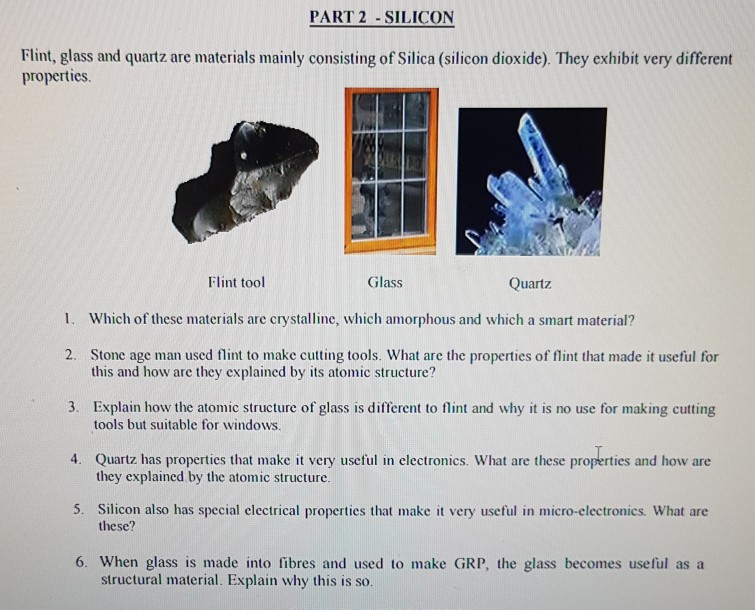 PART 2 - SILICON

Flint, glass and quartz are materials mainly consisting of Silica (silicon dioxide). They exhibit very different properties.

Flint tool

Glass

Quartz

1. Which of these materials are crystalline, which amorphous and which a smart material?

2. Stone age man used flint to make cutting tools. What are the properties of flint that made it useful for this and how are they explained by its atomic structure?

3. Explain how the atomic structure of glass is different to flint and why it is no use for making cutting tools but suitable for windows.

4. Quartz has properties that make it very useful in electronics. What are these properties and how are they explained by the atomic structure.

5. Silicon also has special electrical properties that make it very useful in micro-electronics. What are these?

6. When glass is made into fibres and used to make GRP, the glass becomes useful as a structural material. Explain why this is so.